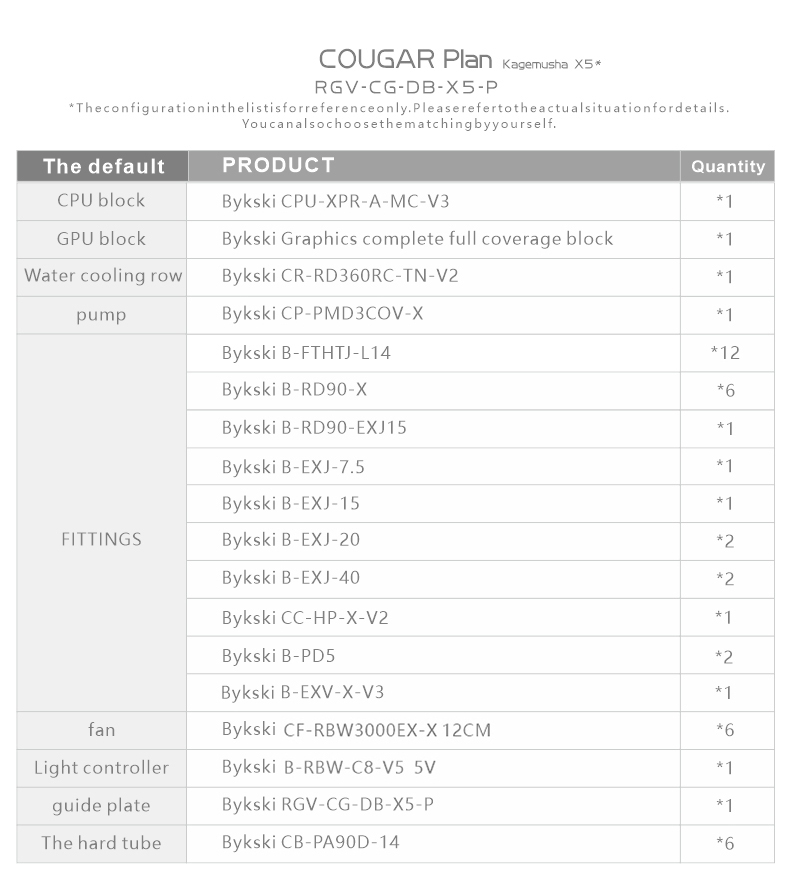 COUGAR Plan Kagemusha X5*
RGV-CG-DB-X5-P
*Theconfigurationinthelistisforreferenceonly.Pleaserefertotheactualsituationfordetails.
Youcanalsochoosethematchingbyyourself.

| The default | PRODUCT | Quantity |
|---|---|---|
| CPU block | Bykski CPU-XPR-A-MC-V3 | *1 |
| GPU block | Bykski Graphics complete full coverage block | *1 |
| Water cooling row | Bykski CR-RD360RC-TN-V2 | *1 |
| pump | Bykski CP-PMD3COV-X | *1 |
| FITTINGS | Bykski B-FTHTJ-L14 | *12 |
| | Bykski B-RD90-X | *6 |
| | Bykski B-RD90-EXJ15 | *1 |
| | Bykski B-EXJ-7.5 | *1 |
| | Bykski B-EXJ-15 | *1 |
| | Bykski B-EXJ-20 | *2 |
| | Bykski B-EXJ-40 | *2 |
| | Bykski CC-HP-X-V2 | *1 |
| | Bykski B-PD5 | *2 |
| | Bykski B-EXV-X-V3 | *1 |
| fan | Bykski CF-RBW3000EX-X 12CM | *6 |
| Light controller | Bykski B-RBW-C8-V5 5V | *1 |
| guide plate | Bykski RGV-CG-DB-X5-P | *1 |
| The hard tube | Bykski CB-PA90D-14 | *6 |